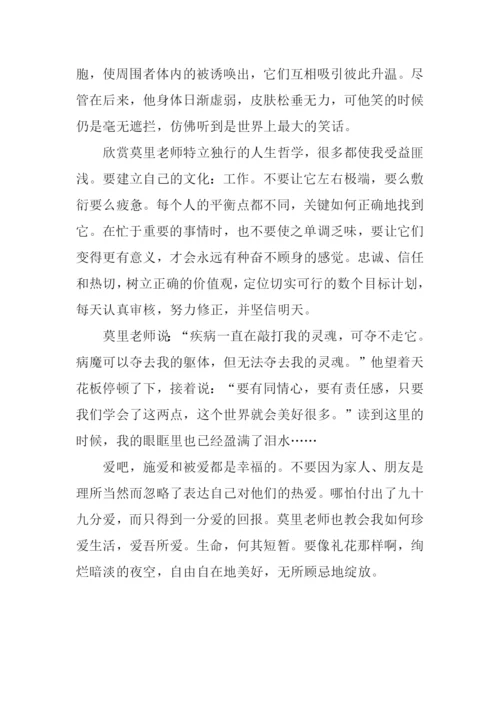 胞，使周围者体内的被诱唤出，它们互相吸引彼此升温。尽管在后来，他身体日渐虚弱，皮肤松垂无力，可他笑的时候仍是毫无遮拦，仿佛听到是世界上最大的笑话。

欣赏莫里老师特立独行的人生哲学，很多都使我受益匪浅。要建立自己的文化：工作。不要让它左右极端，要么敷衍要么疲惫。每个人的平衡点都不同，关键如何正确地找到它。在忙于重要的事情时，也不要使之单调乏味，要让它们变得更有意义，才会永远有种奋不顾身的感觉。忠诚、信任和热切，树立正确的价值观，定位切实可行的数个目标计划，每天认真审核，努力修正，并坚信明天。

莫里老师说：“疾病一直在敲打我的灵魂，可夺不走它。病魔可以夺去我的躯体，但无法夺去我的灵魂。”他望着天花板停顿了下，接着说：“要有同情心，要有责任感，只要我们学会了这两点，这个世界就会美好很多。”读到这里的时候，我的眼眶里也已经盈满了泪水……

爱吧，施爱和被爱都是幸福的。不要因为家人、朋友是理所当然而忽略了表达自己对他们的热爱。哪怕付出了九十九分爱，而只得到一分爱的回报。莫里老师也教会我如何珍爱生活，爱吾所爱。生命，何其短暂。要像礼花那样啊，绚烂暗淡的夜空，自由自在地美好，无所顾忌地绽放。